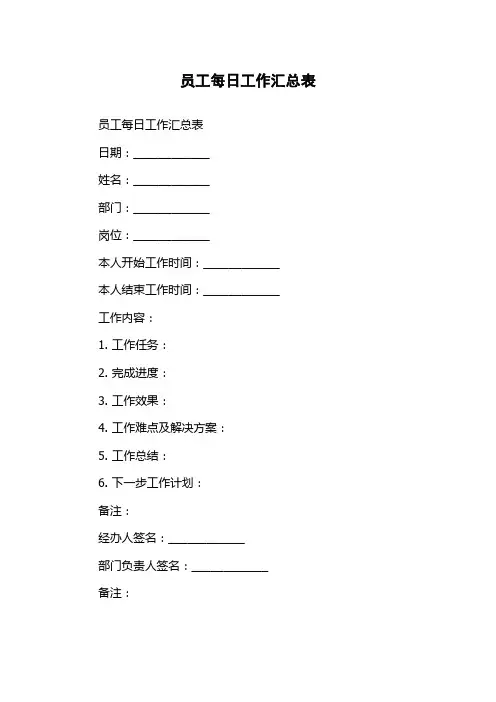 员工每日工作汇总表

员工每日工作汇总表

日期：____________

姓名：____________

部门：____________

岗位：____________

本人开始工作时间：____________

本人结束工作时间：____________

工作内容：

1. 工作任务：

2. 完成进度：

3. 工作效果：

4. 工作难点及解决方案：

5. 工作总结：

6. 下一步工作计划：

备注：

经办人签名：____________

部门负责人签名：____________

备注：